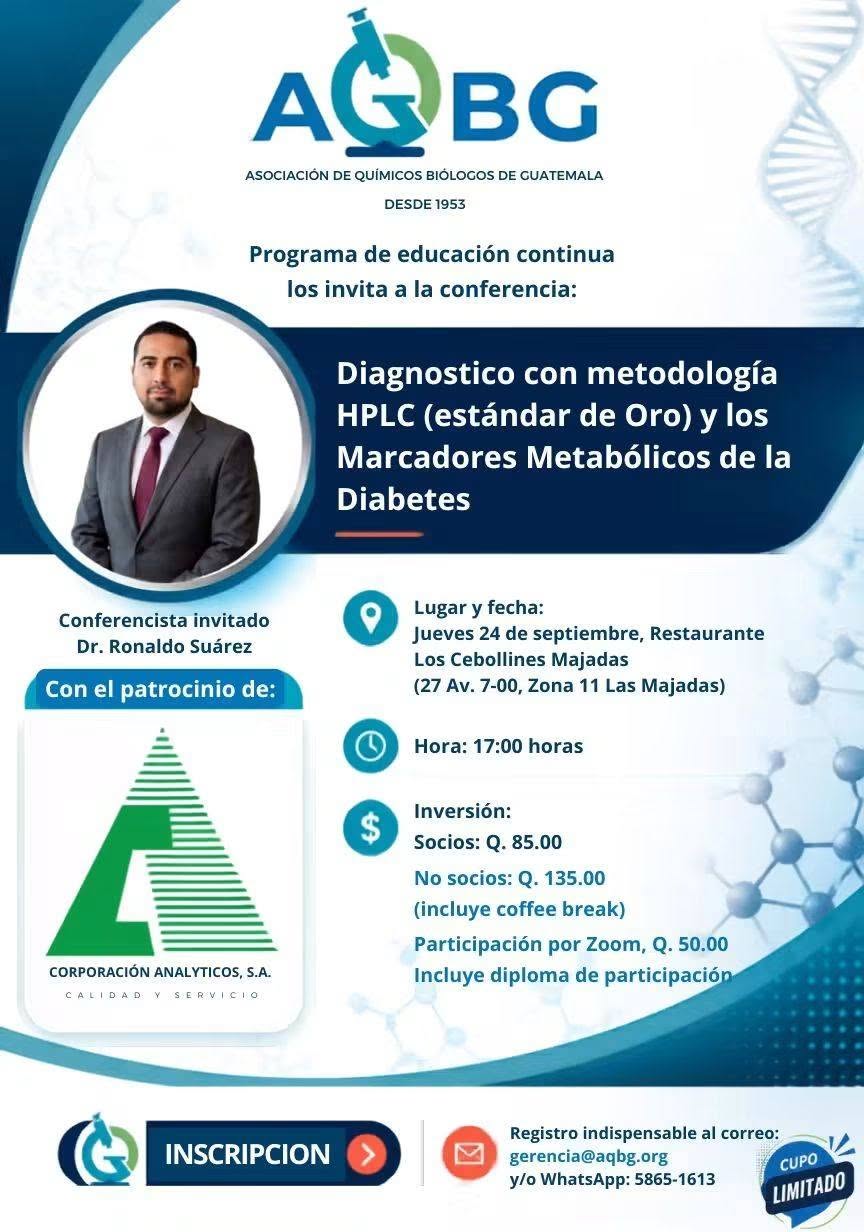 AQBG
ASOCIACIÓN DE QUÍMICOS BIÓLOGOS DE GUATEMALA
DESDE 1953

Programa de educación continua los invita a la conferencia:

Diagnostico con metodología HPLC (estándar de Oro) y los Marcadores Metabólicos de la Diabetes

Conferencista invitado
Dr. Ronaldo Suárez

Con el patrocinio de:

CORPORACIÓN ANALYTICOS, S.A.
CALIDAD Y SERVICIO

Lugar y fecha:
Jueves 24 de septiembre, Restaurante Los Cebollines Majadas (27 Av. 7-00, Zona 11 Las Majadas)

Hora: 17:00 horas

Inversión:
Socios: Q. 85.00
No socios: Q. 135.00
(incluye coffee break)
Participación por Zoom, Q. 50.00
Incluye diploma de participación

INSCRIPCION

Registro indispensable al correo:
gerencia@aqbg.org
y/o WhatsApp: 5865-1613

CUPO LIMITADO